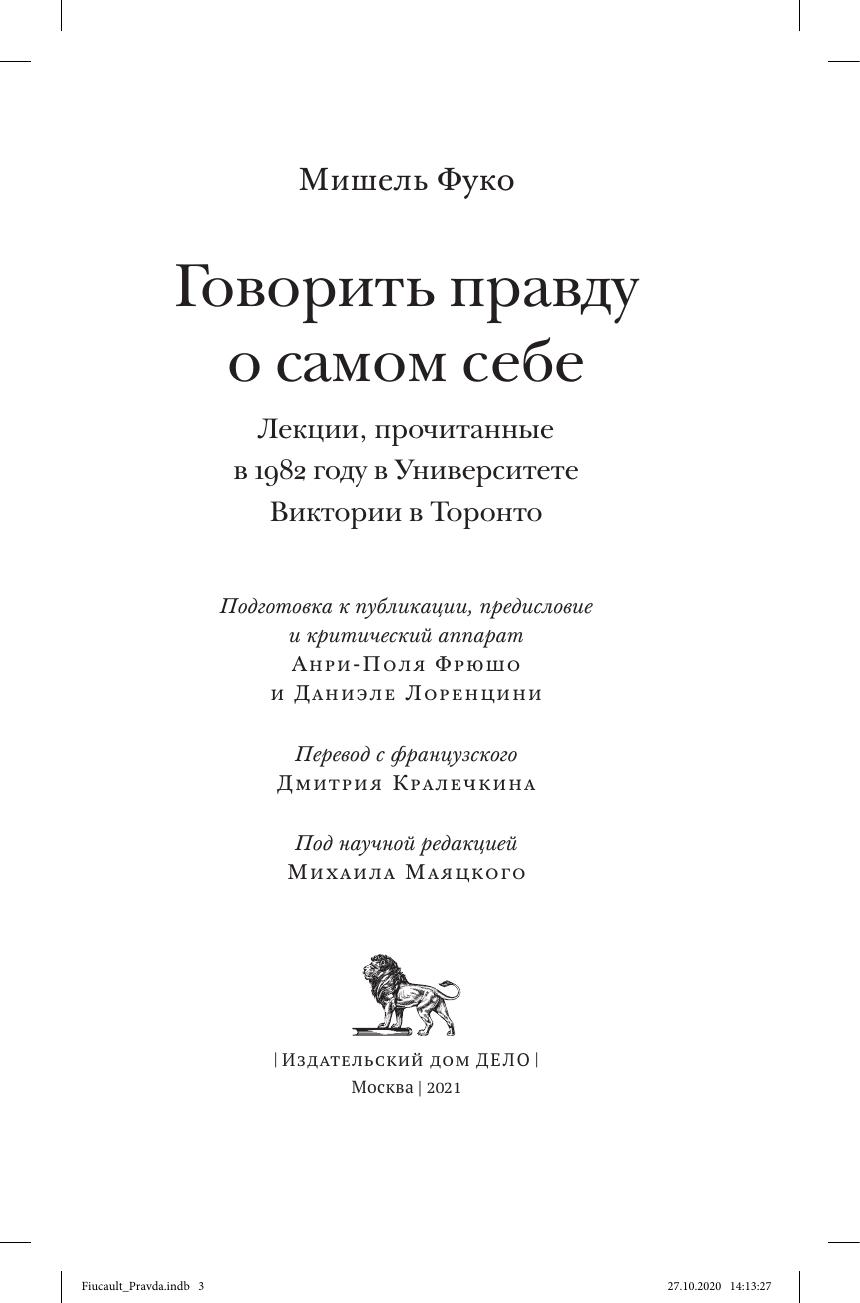 Мишель Фуко

Говорить правду о самом себе

Лекции, прочитанные в 1982 году в Университете Виктории в Торонто

Подготовка к публикации, предисловие и критический аппарат
Анри-Поля Фрюшо
и Даниэле Лоренцини

Перевод с французского
Дмитрия Кралечкина

Под научной редакцией
Михаила Маяцкого

| Издательский дом ДЕЛО |
Москва | 2021

Fiucault_Pravda.indb 3 27.10.2020 14:13:27